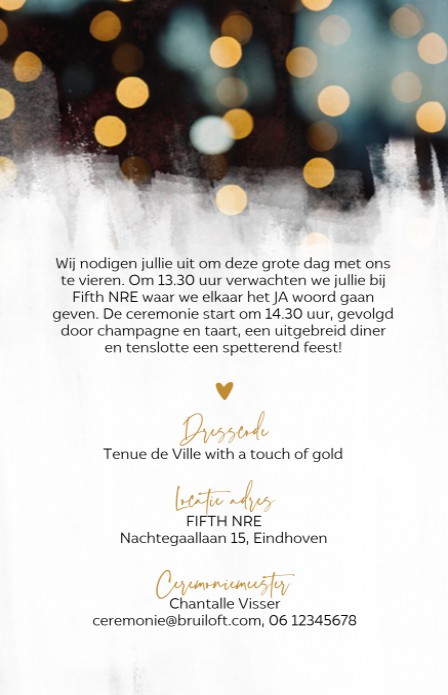 Wij nodigen jullie uit om deze grote dag met ons te vieren. Om 13.30 uur verwachten we jullie bij Fifth NRE waar we elkaar het JA woord gaan geven. De ceremonie start om 14.30 uur, gevolgd door champagne en taart, een uitgebreid diner en tenslotte een spetterend feest!

Dresscode
Tenue de Ville with a touch of gold

Locatie adres
FIFTH NRE
Nachtegaallaan 15, Eindhoven

Ceremoniemeester
Chantalle Visser
ceremonie@bruiloft.com, 06 12345678